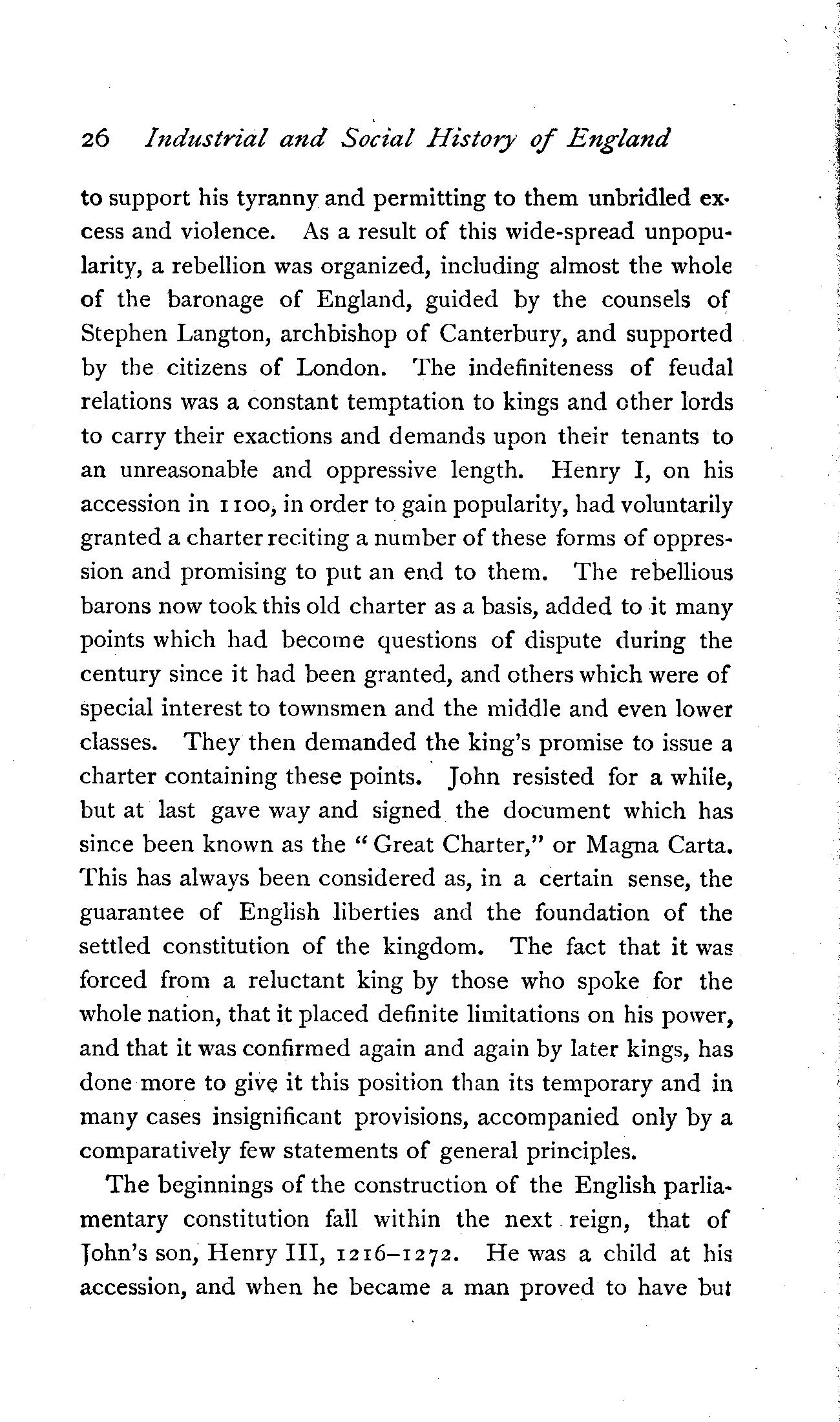 26 Industrial and Social History of England

to support his tyranny and permitting to them unbridled excess and violence. As a result of this wide-spread unpopularity, a rebellion was organized, including almost the whole of the baronage of England, guided by the counsels of Stephen Langton, archbishop of Canterbury, and supported by the citizens of London. The indefiniteness of feudal relations was a constant temptation to kings and other lords to carry their exactions and demands upon their tenants to an unreasonable and oppressive length. Henry I, on his accession in 1100, in order to gain popularity, had voluntarily granted a charter reciting a number of these forms of oppression and promising to put an end to them. The rebellious barons now took this old charter as a basis, added to it many points which had become questions of dispute during the century since it had been granted, and others which were of special interest to townsmen and the middle and even lower classes. They then demanded the king's promise to issue a charter containing these points. John resisted for a while, but at last gave way and signed the document which has since been known as the "Great Charter," or Magna Carta. This has always been considered as, in a certain sense, the guarantee of English liberties and the foundation of the settled constitution of the kingdom. The fact that it was forced from a reluctant king by those who spoke for the whole nation, that it placed definite limitations on his power, and that it was confirmed again and again by later kings, has done more to give it this position than its temporary and in many cases insignificant provisions, accompanied only by a comparatively few statements of general principles.

The beginnings of the construction of the English parliamentary constitution fall within the next reign, that of John's son, Henry III, 1216–1272. He was a child at his accession, and when he became a man proved to have but